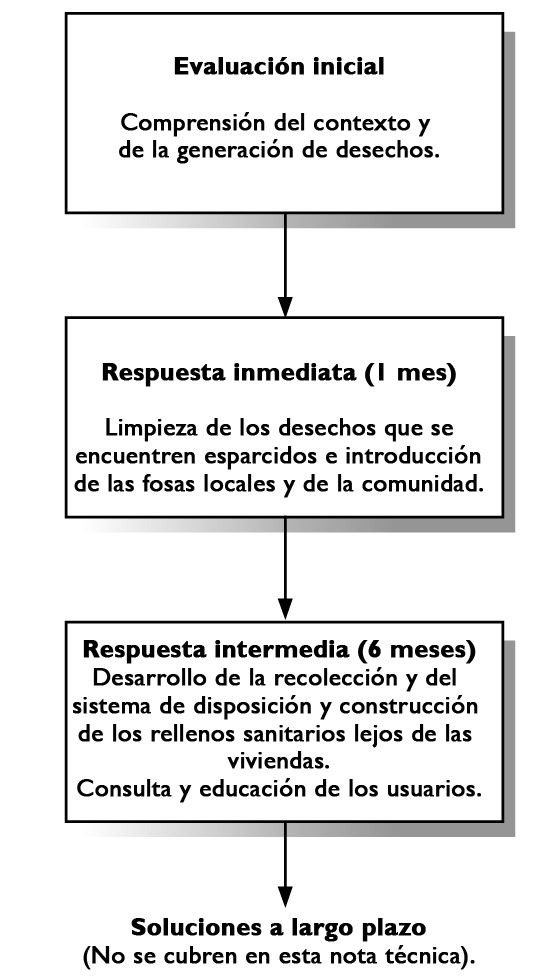 Evaluación inicial

Comprensión del contexto y de la generación de desechos.

Respuesta inmediata (1 mes)

Limpieza de los desechos que se encuentren esparcidos e introducción de las fosas locales y de la comunidad.

Respuesta intermedia (6 meses)

Desarrollo de la recolección y del sistema de disposición y construcción de los rellenos sanitarios lejos de las viviendas.
Consulta y educación de los usuarios.

Soluciones a largo plazo
(No se cubren en esta nota técnica).